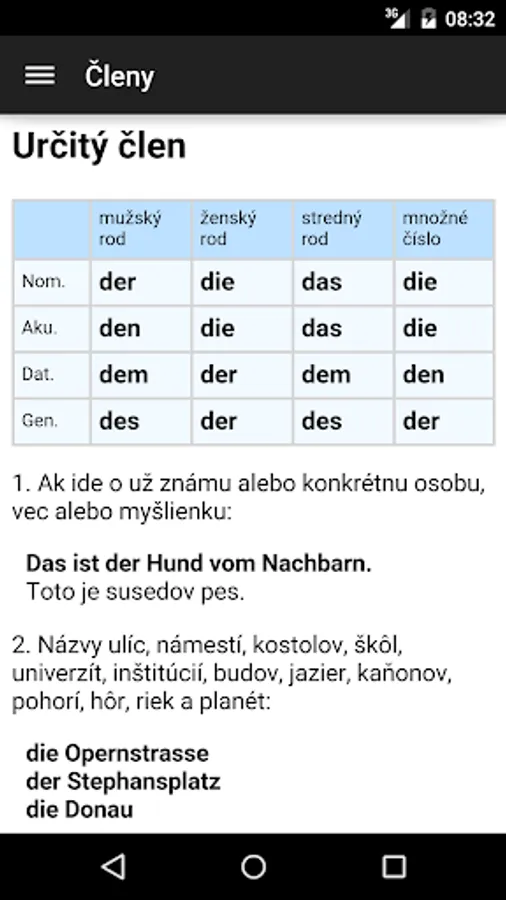 3G 08:32

Členy

Určitý člen

| | mužský rod | ženský rod | stredný rod | množné číslo |
|---|---|---|---|---|
| Nom. | der | die | das | die |
| Aku. | den | die | das | die |
| Dat. | dem | der | dem | den |
| Gen. | des | der | des | der |

1. Ak ide o už známu alebo konkrétnu osobu, vec alebo myšlienku:

Das ist der Hund vom Nachbarn.
Toto je susedov pes.

2. Názvy ulíc, námestí, kostolov, škôl, univerzít, inštitúcií, budov, jazier, kaňonov, pohorí, hôr, riek a planét:

die Opernstrasse
der Stephansplatz
die Donau